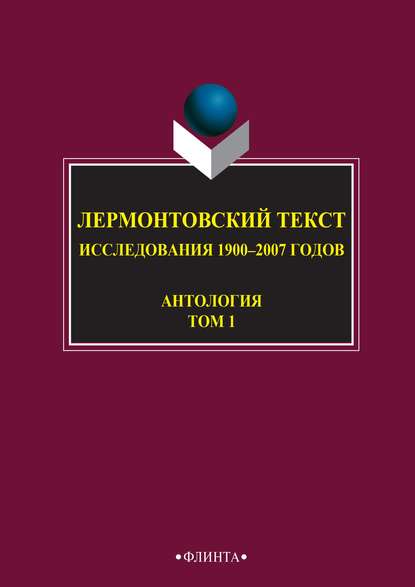 ЛЕРМОНТОВСКИЙ ТЕКСТ
ИССЛЕДОВАНИЯ 1900–2007 ГОДОВ

АНТОЛОГИЯ
ТОМ 1

•ФЛИНТА•